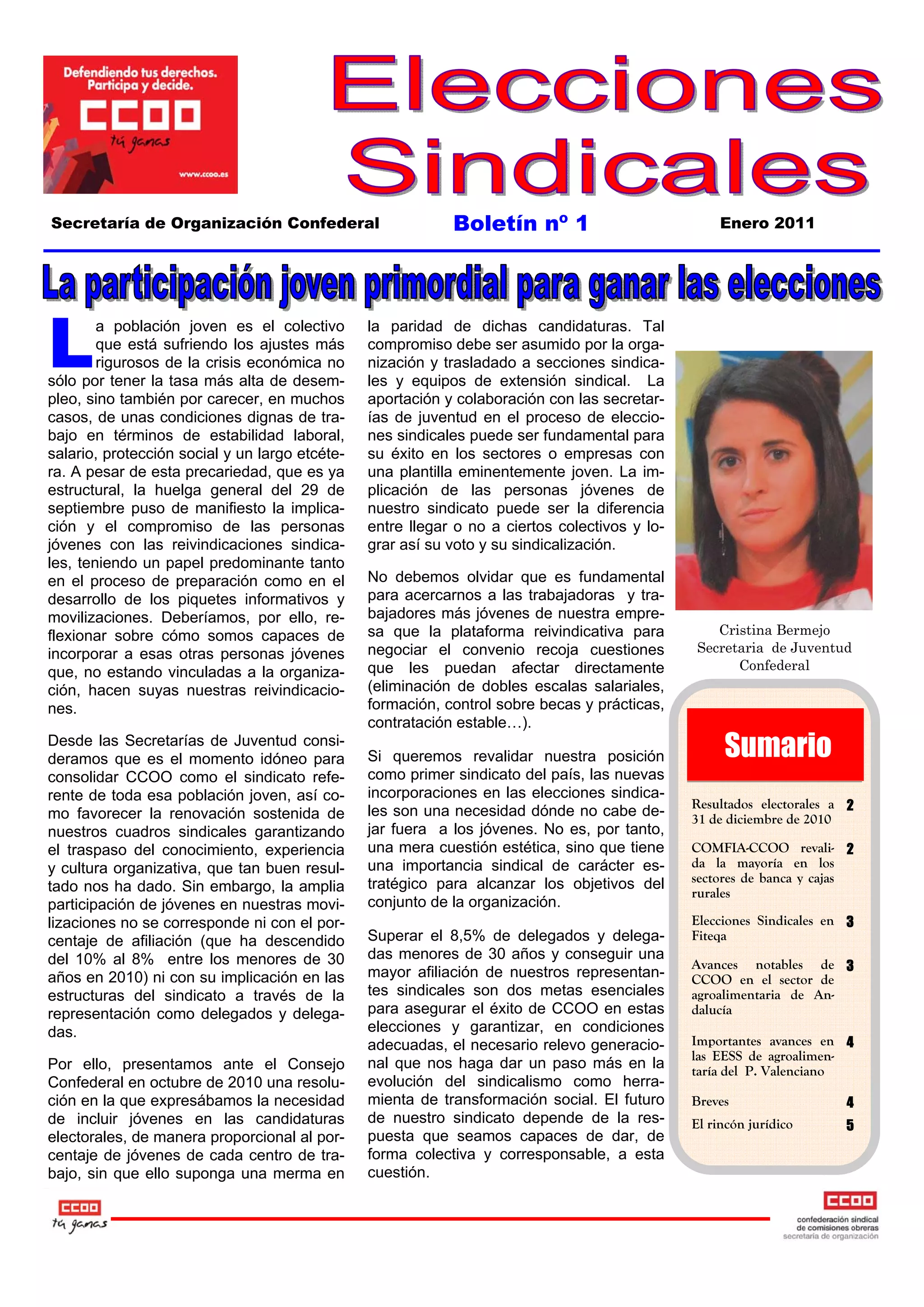 Defendiendo tus derechos. Participa y decide.
CCOO
tú ganas
www.ccoo.es

Elecciones Sindicales

Secretaría de Organización Confederal
Boletín nº 1
Enero 2011

La participación joven primordial para ganar las elecciones

La población joven es el colectivo que está sufriendo los ajustes más rigurosos de la crisis económica no sólo por tener la tasa más alta de desempleo, sino también por carecer, en muchos casos, de unas condiciones dignas de trabajo en términos de estabilidad laboral, salario, protección social y un largo etcétera. A pesar de esta precariedad, que es ya estructural, la huelga general del 29 de septiembre puso de manifiesto la implicación y el compromiso de las personas jóvenes con las reivindicaciones sindicales, teniendo un papel predominante tanto en el proceso de preparación como en el desarrollo de los piquetes informativos y movilizaciones. Deberíamos, por ello, reflexionar sobre cómo somos capaces de incorporar a esas otras personas jóvenes que, no estando vinculadas a la organización, hacen suyas nuestras reivindicaciones.

Desde las Secretarías de Juventud consideramos que es el momento idóneo para consolidar CCOO como el sindicato referente de toda esa población joven, así como favorecer la renovación sostenida de nuestros cuadros sindicales garantizando el traspaso del conocimiento, experiencia y cultura organizativa, que tan buen resultado nos ha dado. Sin embargo, la amplia participación de jóvenes en nuestras movilizaciones no se corresponde ni con el porcentaje de afiliación (que ha descendido del 10% al 8% entre los menores de 30 años en 2010) ni con su implicación en las estructuras del sindicato a través de la representación como delegados y delegadas.

Por ello, presentamos ante el Consejo Confederal en octubre de 2010 una resolución en la que expresábamos la necesidad de incluir jóvenes en las candidaturas electorales, de manera proporcional al porcentaje de jóvenes de cada centro de trabajo, sin que ello suponga una merma en la paridad de dichas candidaturas. Tal compromiso debe ser asumido por la organización y trasladado a secciones sindicales y equipos de extensión sindical. La aportación y colaboración con las secretarías de juventud en el proceso de elecciones sindicales puede ser fundamental para su éxito en los sectores o empresas con una plantilla eminentemente joven. La implicación de las personas jóvenes de nuestro sindicato puede ser la diferencia entre llegar o no a ciertos colectivos y lograr así su voto y su sindicalización.

No debemos olvidar que es fundamental para acercarnos a las trabajadoras y trabajadores más jóvenes de nuestra empresa que la plataforma reivindicativa para negociar el convenio recoja cuestiones que les puedan afectar directamente (eliminación de dobles escalas salariales, formación, control sobre becas y prácticas, contratación estable…).

Si queremos revalidar nuestra posición como primer sindicato del país, las nuevas incorporaciones en las elecciones sindicales son una necesidad dónde no cabe dejar fuera a los jóvenes. No es, por tanto, una mera cuestión estética, sino que tiene una importancia sindical de carácter estratégico para alcanzar los objetivos del conjunto de la organización.

Superar el 8,5% de delegados y delegadas menores de 30 años y conseguir una mayor afiliación de nuestros representantes sindicales son dos metas esenciales para asegurar el éxito de CCOO en estas elecciones y garantizar, en condiciones adecuadas, el necesario relevo generacional que nos haga dar un paso más en la evolución del sindicalismo como herramienta de transformación social. El futuro de nuestro sindicato depende de la respuesta que seamos capaces de dar, de forma colectiva y corresponsable, a esta cuestión.

Cristina Bermejo
Secretaria de Juventud Confederal

Sumario
Resultados electorales a 31 de diciembre de 2010 2
COMFIA-CCOO revalida la mayoría en los sectores de banca y cajas rurales 2
Elecciones Sindicales en Fiteqa 3
Avances notables de CCOO en el sector de agroalimentaria de Andalucía 3
Importantes avances en las EESS de agroalimentaría del P. Valenciano 4
Breves 4
El rincón jurídico 5

CCOO
tú ganas
CCOO
confederación sindical de comisiones obreras
secretaría de organización